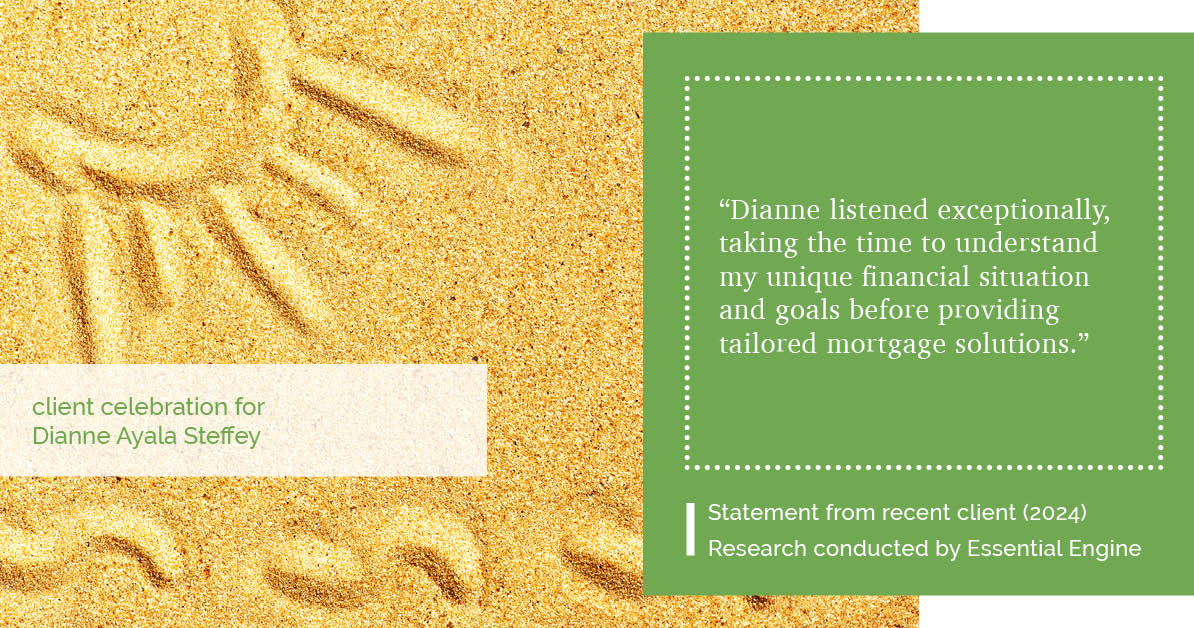 client celebration for
Dianne Ayala Steffey

“Dianne listened exceptionally, taking the time to understand my unique financial situation and goals before providing tailored mortgage solutions.”

Statement from recent client (2024)
Research conducted by Essential Engine